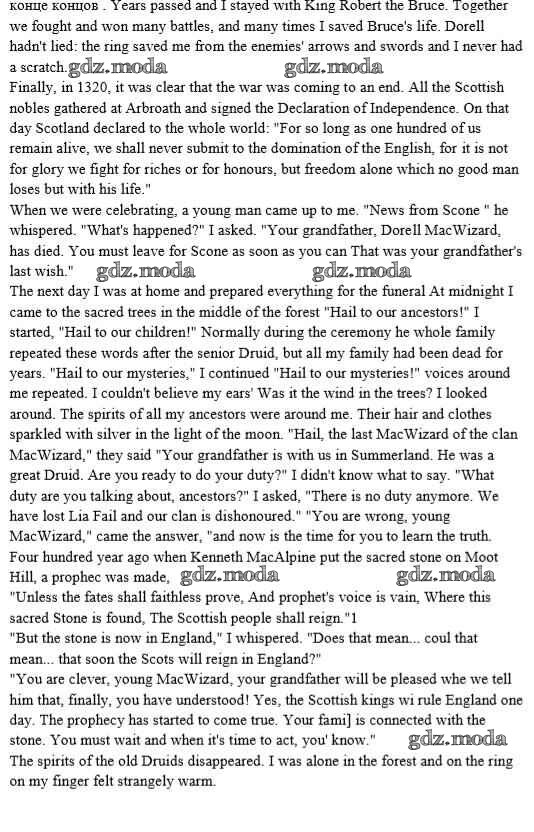 конце концов . Years passed and I stayed with King Robert the Bruce. Together we fought and won many battles, and many times I saved Bruce's life. Dorell hadn't lied: the ring saved me from the enemies' arrows and swords and I never had a scratch. gdz.moda gdz.moda
Finally, in 1320, it was clear that the war was coming to an end. All the Scottish nobles gathered at Arbroath and signed the Declaration of Independence. On that day Scotland declared to the whole world: "For so long as one hundred of us remain alive, we shall never submit to the domination of the English, for it is not for glory we fight for riches or for honours, but freedom alone which no good man loses but with his life."
When we were celebrating, a young man came up to me. "News from Scone " he whispered. "What's happened?" I asked. "Your grandfather, Dorell MacWizard, has died. You must leave for Scone as soon as you can That was your grandfather's last wish." gdz.moda gdz.moda
The next day I was at home and prepared everything for the funeral At midnight I came to the sacred trees in the middle of the forest "Hail to our ancestors!" I started, "Hail to our children!" Normally during the ceremony he whole family repeated these words after the senior Druid, but all my family had been dead for years. "Hail to our mysteries," I continued "Hail to our mysteries!" voices around me repeated. I couldn't believe my ears' Was it the wind in the trees? I looked around. The spirits of all my ancestors were around me. Their hair and clothes sparkled with silver in the light of the moon. "Hail, the last MacWizard of the clan MacWizard," they said "Your grandfather is with us in Summerland. He was a great Druid. Are you ready to do your duty?" I didn't know what to say. "What duty are you talking about, ancestors?" I asked, "There is no duty anymore. We have lost Lia Fail and our clan is dishonoured." "You are wrong, young MacWizard," came the answer, "and now is the time for you to learn the truth. Four hundred year ago when Kenneth MacAlpine put the sacred stone on Moot Hill, a prophec was made, gdz.moda gdz.moda
"Unless the fates shall faithless prove, And prophet's voice is vain, Where this sacred Stone is found, The Scottish people shall reign."1
"But the stone is now in England," I whispered. "Does that mean... coul that mean... that soon the Scots will reign in England?"
"You are clever, young MacWizard, your grandfather will be pleased whe we tell him that, finally, you have understood! Yes, the Scottish kings wi rule England one day. The prophecy has started to come true. Your fami] is connected with the stone. You must wait and when it's time to act, you' know." gdz.moda
The spirits of the old Druids disappeared. I was alone in the forest and on the ring on my finger felt strangely warm.